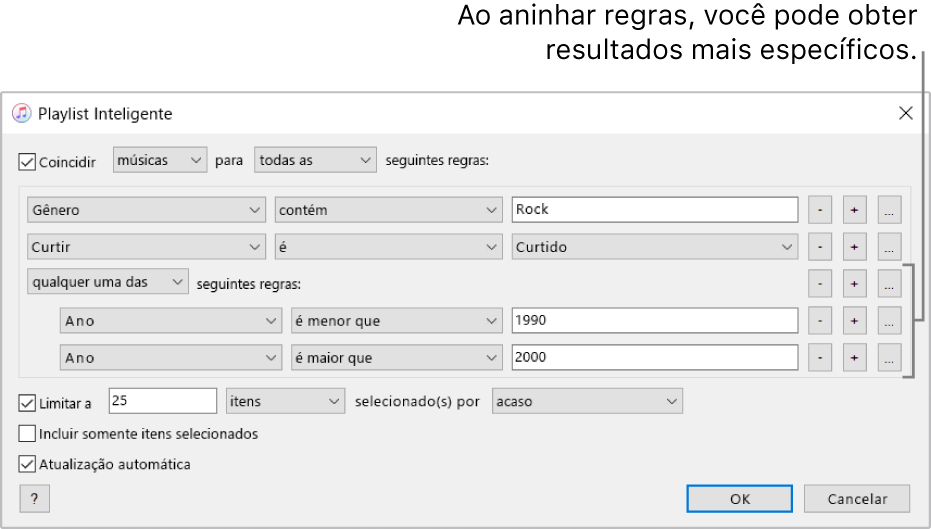 Ao aninhar regras, você pode obter resultados mais específicos.

Playlist Inteligente

Coincidir músicas para todas as seguintes regras:

Gênero contém Rock - + ...

Curtir é Curtido - + ...

qualquer uma das seguintes regras: - + ...

Ano é menor que 1990 - + ...

Ano é maior que 2000 - + ...

Limitar a 25 itens selecionado(s) por acaso

Incluir somente itens selecionados

Atualização automática

?

OK Cancelar